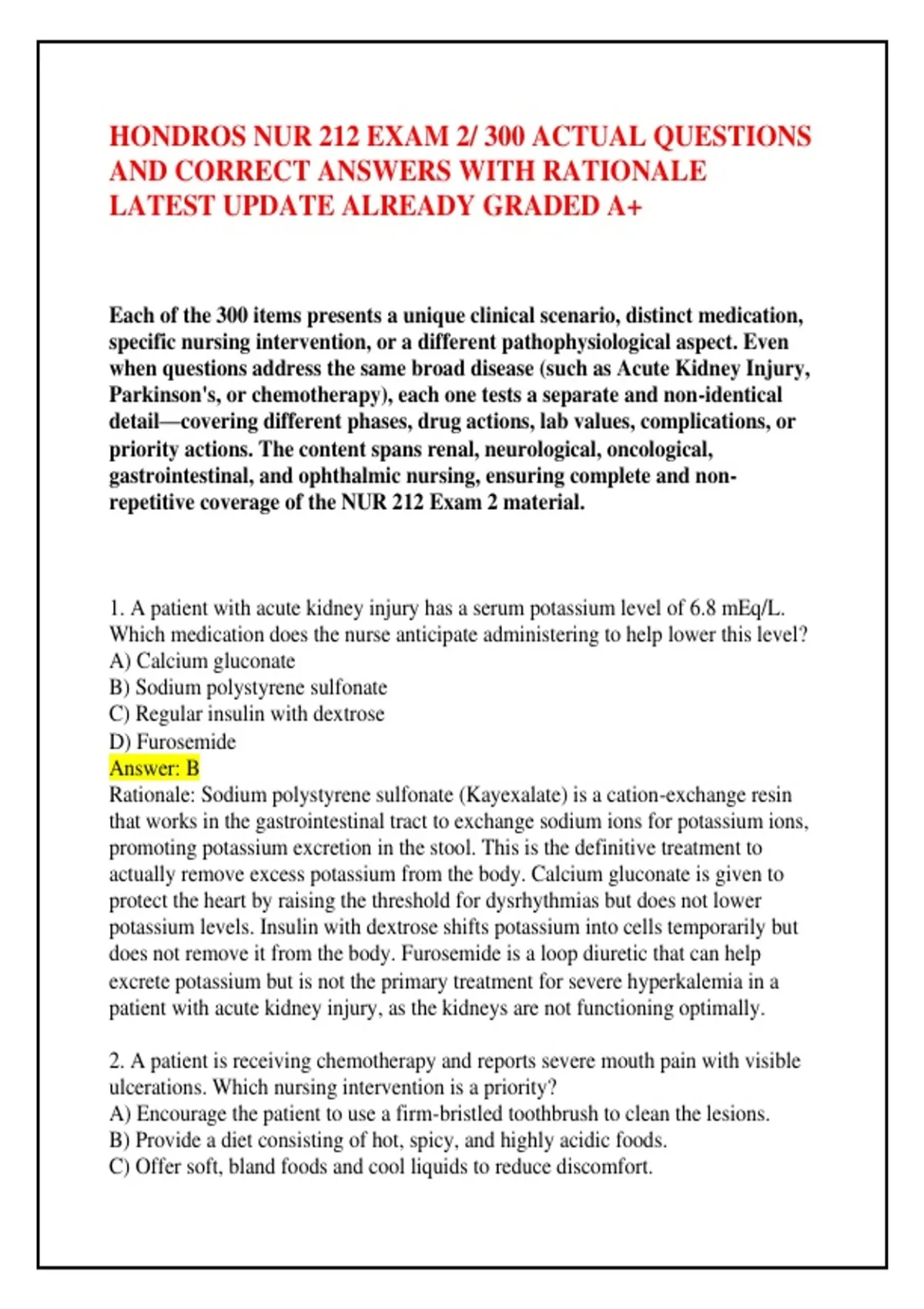 HONDROS NUR 212 EXAM 2/ 300 ACTUAL QUESTIONS AND CORRECT ANSWERS WITH RATIONALE LATEST UPDATE ALREADY GRADED A+

Each of the 300 items presents a unique clinical scenario, distinct medication, specific nursing intervention, or a different pathophysiological aspect. Even when questions address the same broad disease (such as Acute Kidney Injury, Parkinson's, or chemotherapy), each one tests a separate and non-identical detail—covering different phases, drug actions, lab values, complications, or priority actions. The content spans renal, neurological, oncological, gastrointestinal, and ophthalmic nursing, ensuring complete and non-repetitive coverage of the NUR 212 Exam 2 material.

1. A patient with acute kidney injury has a serum potassium level of 6.8 mEq/L. Which medication does the nurse anticipate administering to help lower this level?
A) Calcium gluconate
B) Sodium polystyrene sulfonate
C) Regular insulin with dextrose
D) Furosemide
Answer: B
Rationale: Sodium polystyrene sulfonate (Kayexalate) is a cation-exchange resin that works in the gastrointestinal tract to exchange sodium ions for potassium ions, promoting potassium excretion in the stool. This is the definitive treatment to actually remove excess potassium from the body. Calcium gluconate is given to protect the heart by raising the threshold for dysrhythmias but does not lower potassium levels. Insulin with dextrose shifts potassium into cells temporarily but does not remove it from the body. Furosemide is a loop diuretic that can help excrete potassium but is not the primary treatment for severe hyperkalemia in a patient with acute kidney injury, as the kidneys are not functioning optimally.

2. A patient is receiving chemotherapy and reports severe mouth pain with visible ulcerations. Which nursing intervention is a priority?
A) Encourage the patient to use a firm-bristled toothbrush to clean the lesions.
B) Provide a diet consisting of hot, spicy, and highly acidic foods.
C) Offer soft, bland foods and cool liquids to reduce discomfort.